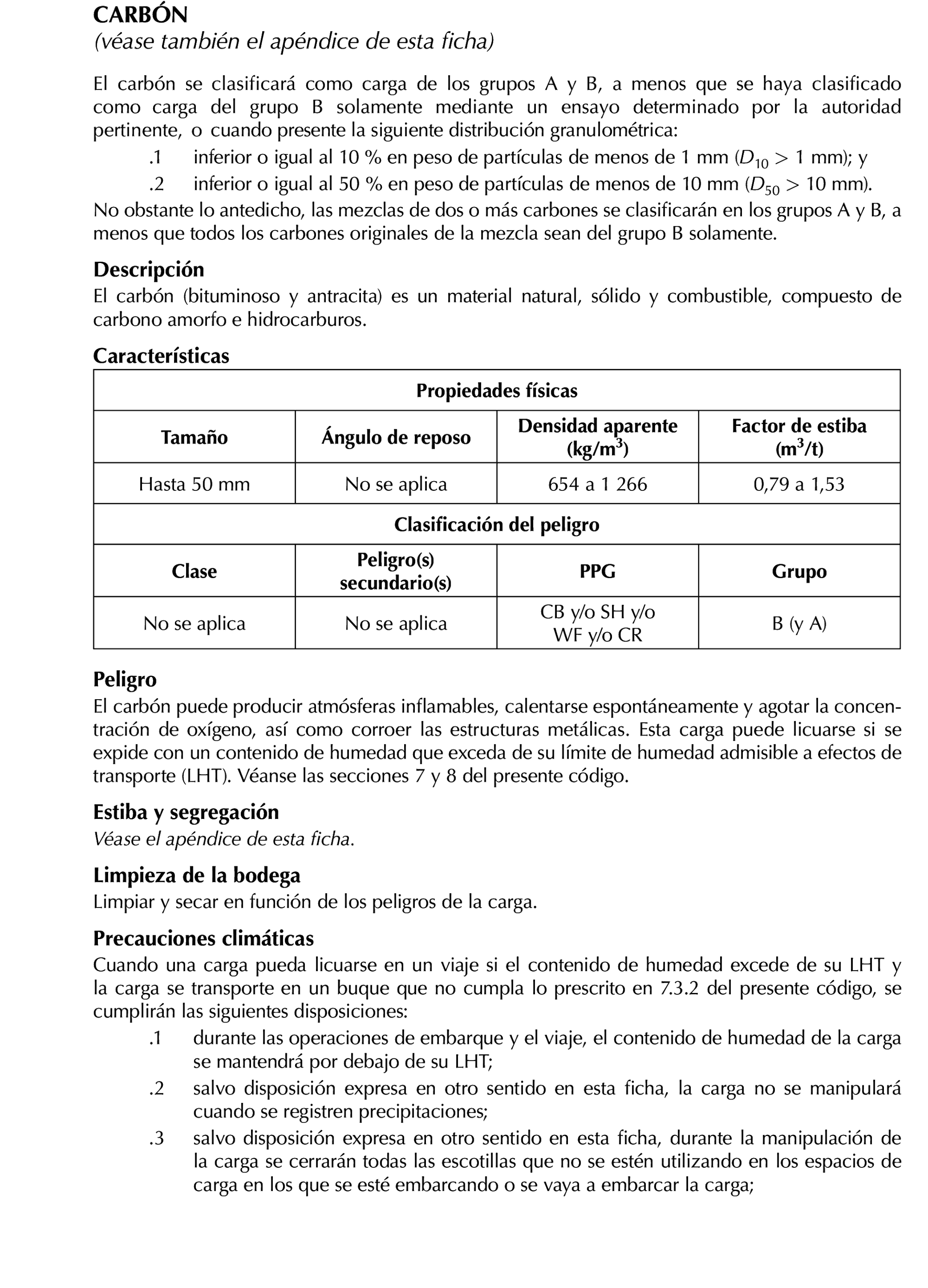 CARBÓN
(véase también el apéndice de esta ficha)

El carbón se clasificará como carga de los grupos A y B, a menos que se haya clasificado como carga del grupo B solamente mediante un ensayo determinado por la autoridad pertinente, o cuando presente la siguiente distribución granulométrica:
.1 inferior o igual al 10 % en peso de partículas de menos de 1 mm ($D_{10} > 1$ mm); y
.2 inferior o igual al 50 % en peso de partículas de menos de 10 mm ($D_{50} > 10$ mm).
No obstante lo antedicho, las mezclas de dos o más carbones se clasificarán en los grupos A y B, a menos que todos los carbones originales de la mezcla sean del grupo B solamente.

Descripción
El carbón (bituminoso y antracita) es un material natural, sólido y combustible, compuesto de carbono amorfo e hidrocarburos.

Características

| Propiedades físicas | | | |
|---|---|---|---|
| Tamaño | Ángulo de reposo | Densidad aparente (kg/m$^3$) | Factor de estiba (m$^3$/t) |
| Hasta 50 mm | No se aplica | 654 a 1 266 | 0,79 a 1,53 |
| Clasificación del peligro | | | |
| Clase | Peligro(s) secundario(s) | PPG | Grupo |
| No se aplica | No se aplica | CB y/o SH y/o WF y/o CR | B (y A) |

Peligro
El carbón puede producir atmósferas inflamables, calentarse espontáneamente y agotar la concentración de oxígeno, así como corroer las estructuras metálicas. Esta carga puede licuarse si se expide con un contenido de humedad que exceda de su límite de humedad admisible a efectos de transporte (LHT). Véanse las secciones 7 y 8 del presente código.

Estiba y segregación
Véase el apéndice de esta ficha.

Limpieza de la bodega
Limpiar y secar en función de los peligros de la carga.

Precauciones climáticas
Cuando una carga pueda licuarse en un viaje si el contenido de humedad excede de su LHT y la carga se transporte en un buque que no cumpla lo prescrito en 7.3.2 del presente código, se cumplirán las siguientes disposiciones:
.1 durante las operaciones de embarque y el viaje, el contenido de humedad de la carga se mantendrá por debajo de su LHT;
.2 salvo disposición expresa en otro sentido en esta ficha, la carga no se manipulará cuando se registren precipitaciones;
.3 salvo disposición expresa en otro sentido en esta ficha, durante la manipulación de la carga se cerrarán todas las escotillas que no se estén utilizando en los espacios de carga en los que se esté embarcando o se vaya a embarcar la carga;